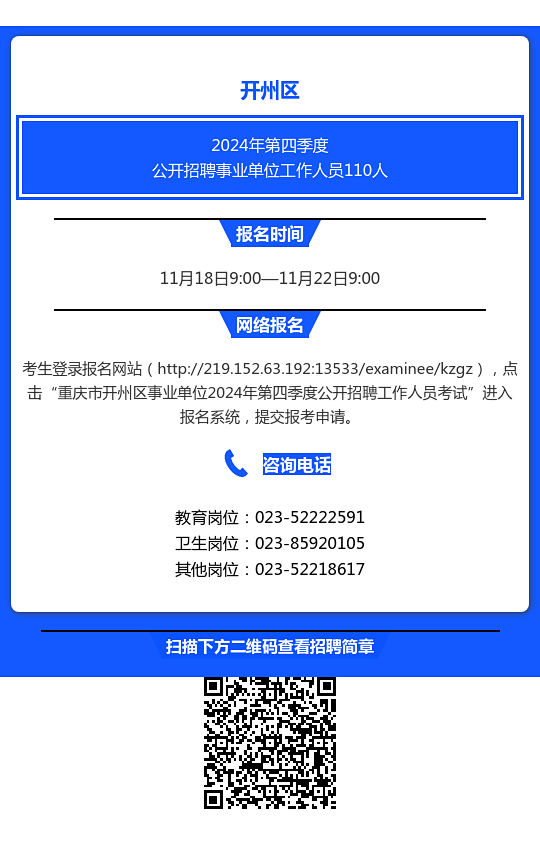 开州区

2024年第四季度
公开招聘事业单位工作人员110人

报名时间

11月18日9:00—11月22日9:00

网络报名

考生登录报名网站（http://219.152.63.192:13533/examinee/kzgz），点击“重庆市开州区事业单位2024年第四季度公开招聘工作人员考试”进入报名系统，提交报考申请。

咨询电话

教育岗位：023-52222591
卫生岗位：023-85920105
其他岗位：023-52218617

扫描下方二维码查看招聘简章